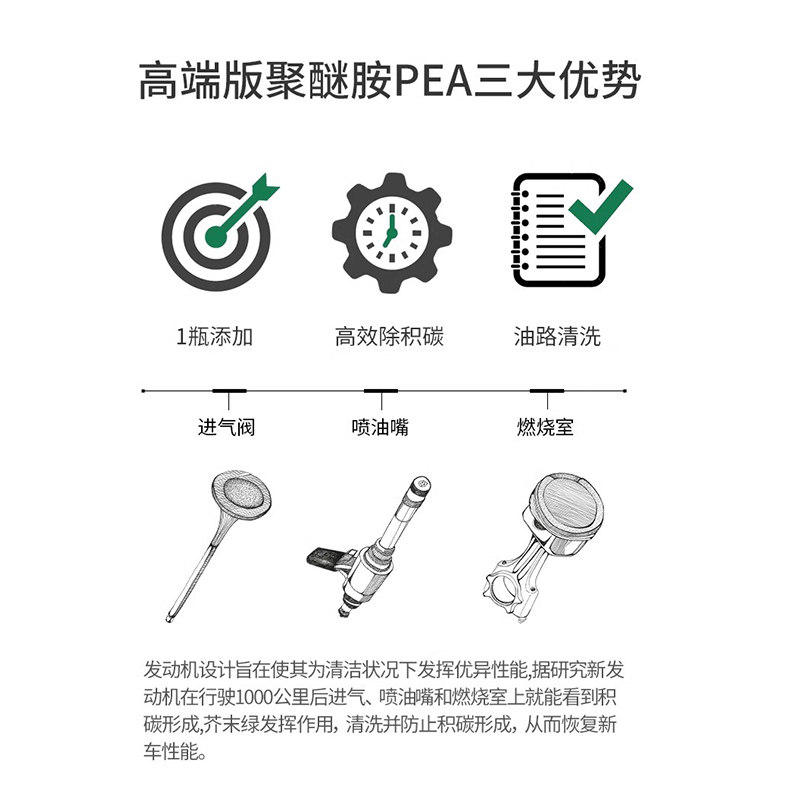 高端版聚醚胺PEA三大优势

1瓶添加

高效除积碳

油路清洗

进气阀

喷油嘴

燃烧室

发动机设计旨在使其为清洁状况下发挥优异性能,据研究新发动机在行驶1000公里后进气、喷油嘴和燃烧室上就能看到积碳形成,芥末绿发挥作用，清洗并防止积碳形成，从而恢复新车性能。